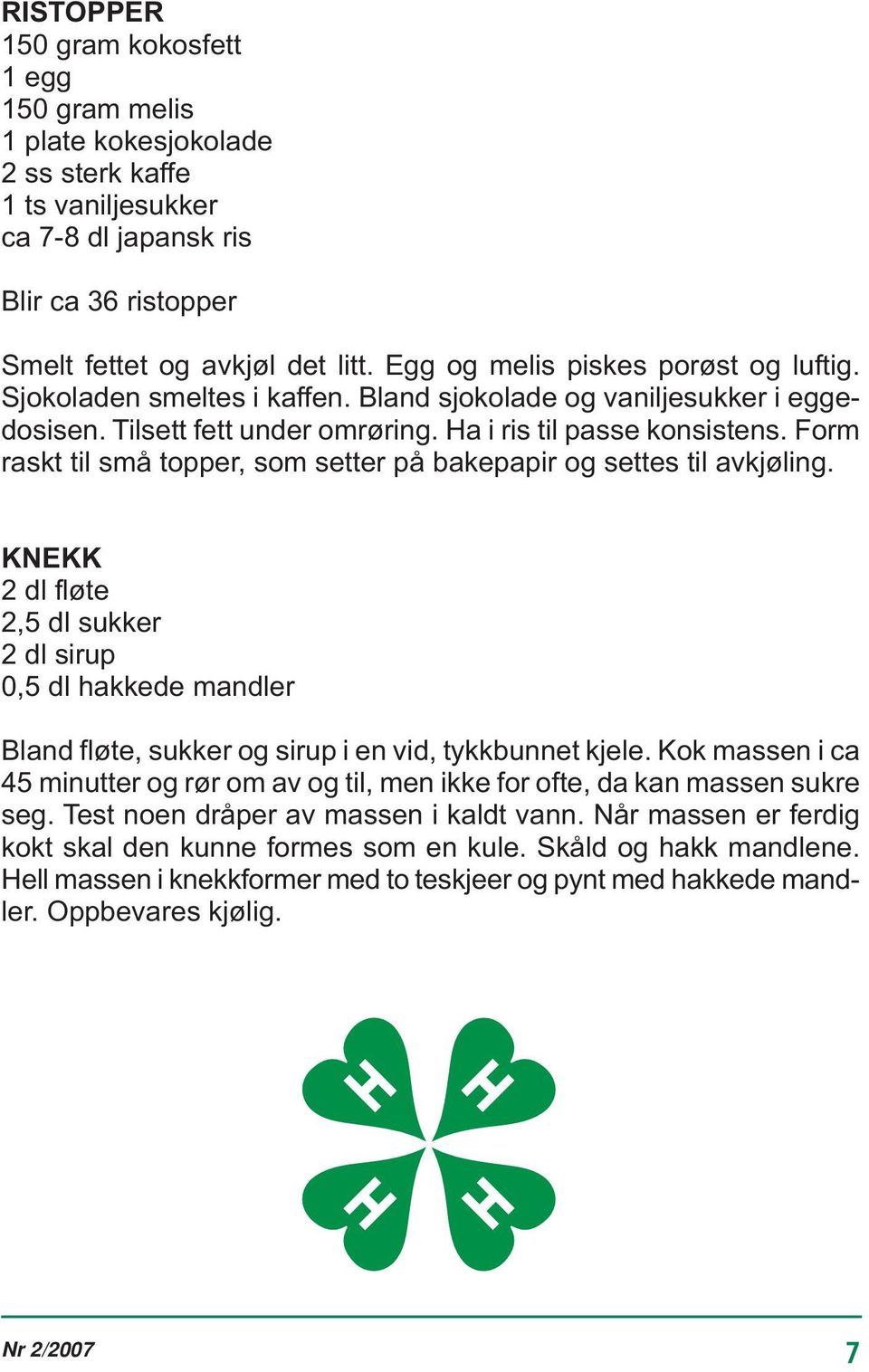 RISTOPPER
150 gram kokosfett
1 egg
150 gram melis
1 plate kokesjokolade
2 ss sterk kaffe
1 ts vaniljesukker
ca 7-8 dl japansk ris

Blir ca 36 ristopper

Smelt fettet og avkjøl det litt. Egg og melis piskes porøst og luftig. Sjokoladen smeltes i kaffen. Bland sjokolade og vaniljesukker i eggedosisen. Tilsett fett under omrøring. Ha i ris til passe konsistens. Form raskt til små topper, som setter på bakepapir og settes til avkjøling.

KNEKK
2 dl fløte
2,5 dl sukker
2 dl sirup
0,5 dl hakkede mandler

Bland fløte, sukker og sirup i en vid, tykkbunnet kjele. Kok massen i ca 45 minutter og rør om av og til, men ikke for ofte, da kan massen sukre seg. Test noen dråper av massen i kaldt vann. Når massen er ferdig kokt skal den kunne formes som en kule. Skåld og hakk mandlene. Hell massen i knekkformer med to teskjeer og pynt med hakkede mandler. Oppbevares kjølig.

H H H H

Nr 2/2007
7